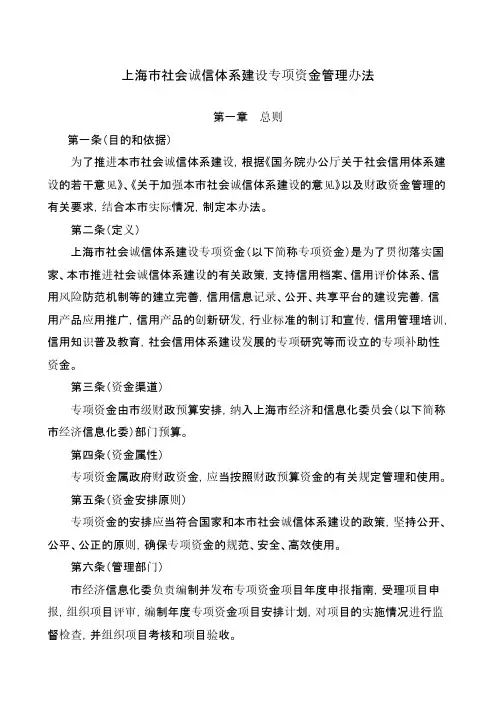 上海市社会诚信体系建设专项资金管理办法

第一章　总则

第一条（目的和依据）

为了推进本市社会诚信体系建设，根据《国务院办公厅关于社会信用体系建设的若干意见》、《关于加强本市社会诚信体系建设的意见》以及财政资金管理的有关要求，结合本市实际情况，制定本办法。

第二条（定义）

上海市社会诚信体系建设专项资金（以下简称专项资金）是为了贯彻落实国家、本市推进社会诚信体系建设的有关政策，支持信用档案、信用评价体系、信用风险防范机制等的建立完善，信用信息记录、公开、共享平台的建设完善，信用产品应用推广，信用产品的创新研发，行业标准的制订和宣传，信用管理培训，信用知识普及教育，社会信用体系建设发展的专项研究等而设立的专项补助性资金。

第三条（资金渠道）

专项资金由市级财政预算安排，纳入上海市经济和信息化委员会（以下简称市经济信息化委）部门预算。

第四条（资金属性）

专项资金属政府财政资金，应当按照财政预算资金的有关规定管理和使用。

第五条（资金安排原则）

专项资金的安排应当符合国家和本市社会诚信体系建设的政策，坚持公开、公平、公正的原则，确保专项资金的规范、安全、高效使用。

第六条（管理部门）

市经济信息化委负责编制并发布专项资金项目年度申报指南，受理项目申报，组织项目评审，编制年度专项资金项目安排计划，对项目的实施情况进行监督检查，并组织项目考核和项目验收。